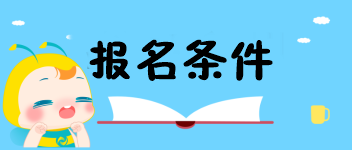 报名条件